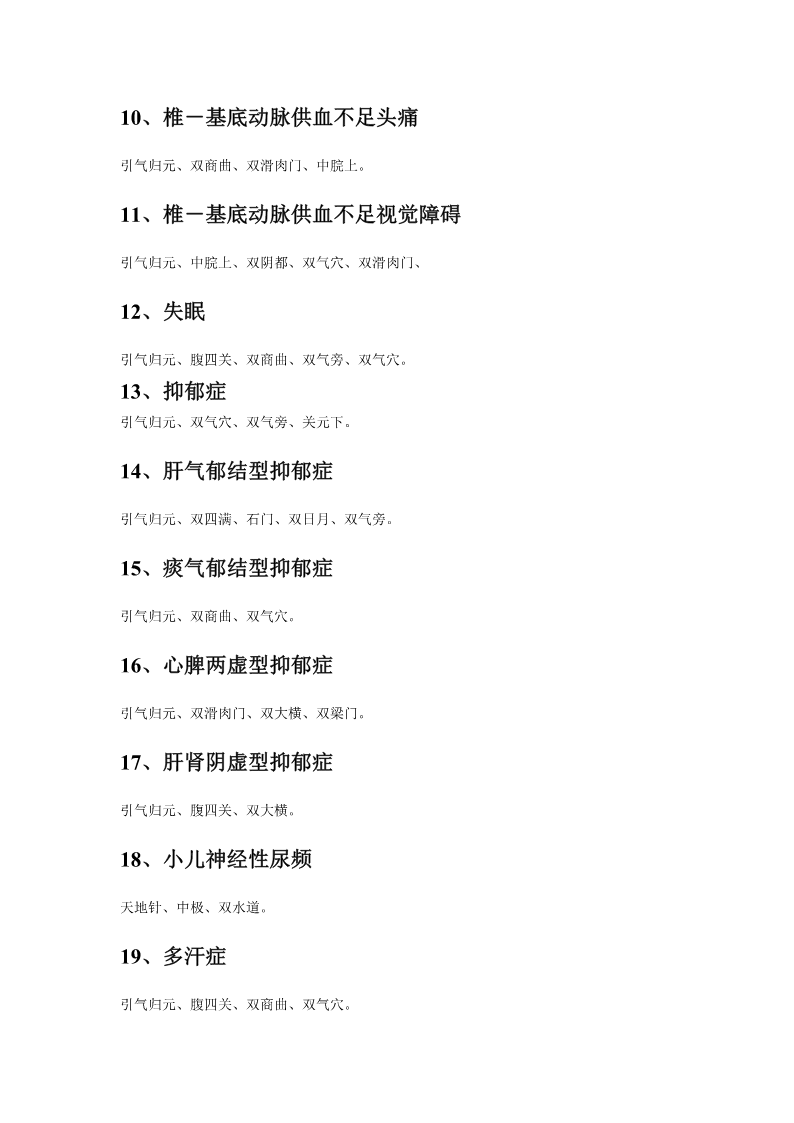 10、椎一基底动脉供血不足头痛

引气归元、双商曲、双滑肉门、中脘上。

11、椎一基底动脉供血不足视觉障碍

引气归元、中脘上、双阴都、双气穴、双滑肉门、

12、失眠

引气归元、腹四关、双商曲、双气旁、双气穴。

13、抑郁症

引气归元、双气穴、双气旁、关元下。

14、肝气郁结型抑郁症

引气归元、双四满、石门、双日月、双气旁。

15、痰气郁结型抑郁症

引气归元、双商曲、双气穴。

16、心脾两虚型抑郁症

引气归元、双滑肉门、双大横、双梁门。

17、肝肾阴虚型抑郁症

引气归元、腹四关、双大横。

18、小儿神经性尿频

天地针、中极、双水道。

19、多汗症

引气归元、腹四关、双商曲、双气穴。